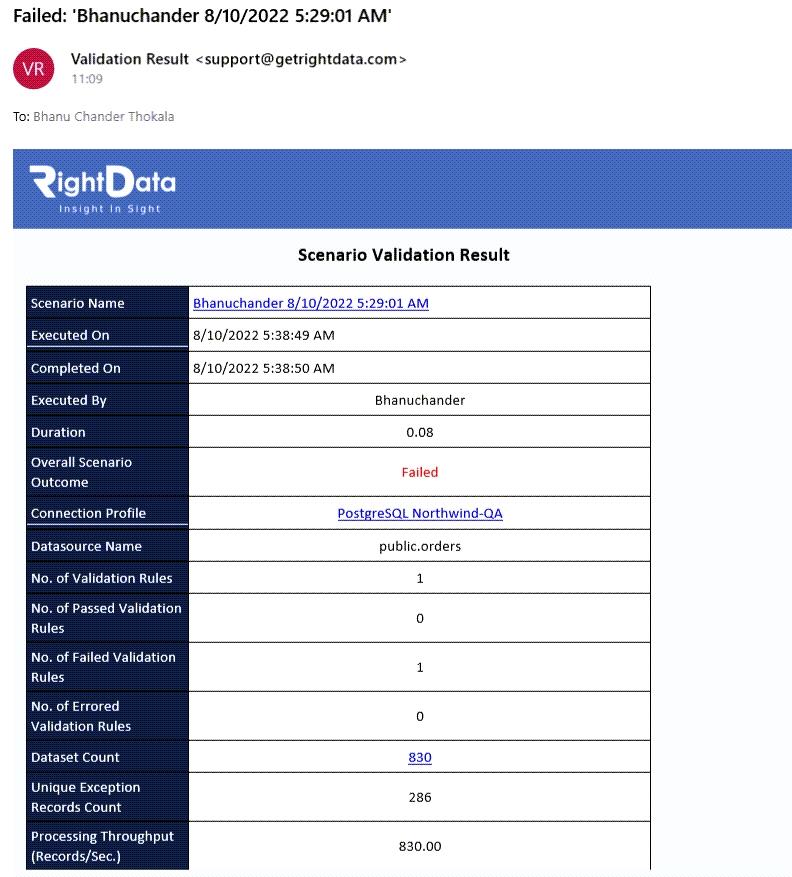 Failed: 'Bhanuchander 8/10/2022 5:29:01 AM'

VR

Validation Result <support@getrightdata.com>
11:09

To: Bhanu Chander Thokala

RightData
Insight In Sight

Scenario Validation Result

| Scenario Name | Bhanuchander 8/10/2022 5:29:01 AM |
|---|---|
| Executed On | 8/10/2022 5:38:49 AM |
| Completed On | 8/10/2022 5:38:50 AM |
| Executed By | Bhanuchander |
| Duration | 0.08 |
| Overall Scenario Outcome | Failed |
| Connection Profile | PostgreSQL Northwind-QA |
| Datasource Name | public.orders |
| No. of Validation Rules | 1 |
| No. of Passed Validation Rules | 0 |
| No. of Failed Validation Rules | 1 |
| No. of Errored Validation Rules | 0 |
| Dataset Count | 830 |
| Unique Exception Records Count | 286 |
| Processing Throughput (Records/Sec.) | 830.00 |